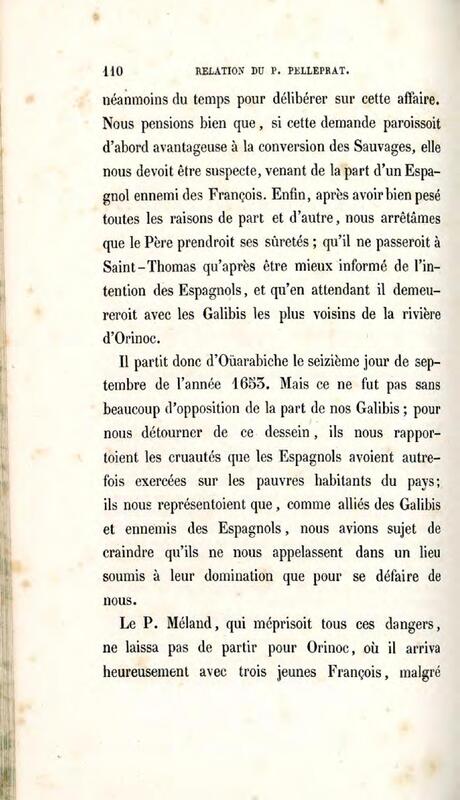 110 RELATION DU P. PELLEPRAT.

néanmoins du temps pour délibérer sur cette affaire. Nous pensions bien que, si cette demande paroissoit d'abord avantageuse à la conversion des Sauvages, elle nous devoit être suspecte, venant de la part d'un Espagnol ennemi des François. Enfin, après avoir bien pesé toutes les raisons de part et d'autre, nous arrêtâmes que le Père prendroit ses sûretés ; qu'il ne passeroit à Saint-Thomas qu'après être mieux informé de l'intention des Espagnols, et qu'en attendant il demeureroit avec les Galibis les plus voisins de la rivière d'Orinoc.

Il partit donc d'Oüarabiche le seizième jour de septembre de l'année 1653. Mais ce ne fut pas sans beaucoup d'opposition de la part de nos Galibis ; pour nous détourner de ce dessein, ils nous rapportoient les cruautés que les Espagnols avoient autrefois exercées sur les pauvres habitants du pays ; ils nous représentoient que, comme alliés des Galibis et ennemis des Espagnols, nous avions sujet de craindre qu'ils ne nous appelassent dans un lieu soumis à leur domination que pour se défaire de nous.

Le P. Méland, qui méprisoit tous ces dangers, ne laissa pas de partir pour Orinoc, où il arriva heureusement avec trois jeunes François, malgré